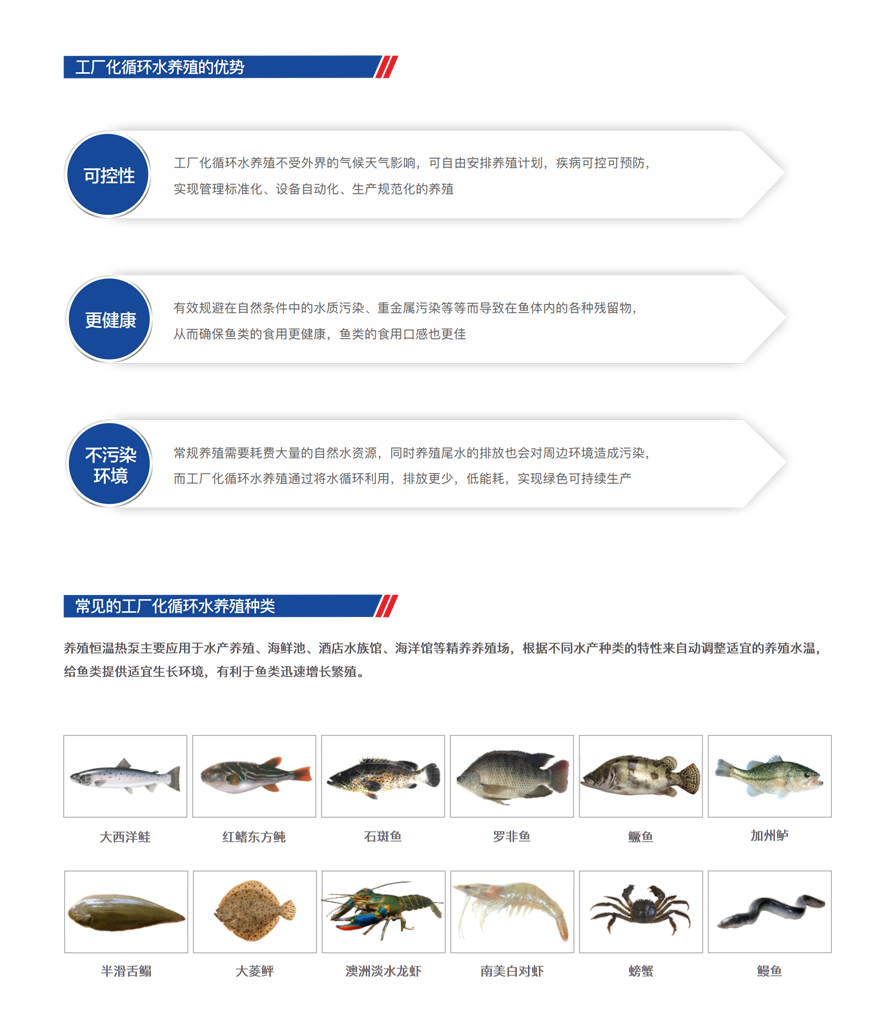 工厂化循环水养殖的优势

可控性

工厂化循环水养殖不受外界的气候天气影响，可自由安排养殖计划，疾病可控可预防，实现管理标准化、设备自动化、生产规范化的养殖

更健康

有效规避在自然条件中的水质污染、重金属污染等等而导致在鱼体内的各种残留物，从而确保鱼类的食用更健康，鱼类的食用口感也更佳

不污染环境

常规养殖需要耗费大量的自然水资源，同时养殖尾水的排放也会对周边环境造成污染，而工厂化循环水养殖通过将水循环利用，排放更少，低能耗，实现绿色可持续生产

常见的工厂化循环水养殖种类

养殖恒温热泵主要应用于水产养殖、海鲜池、酒店水族馆、海洋馆等精养养殖场，根据不同水产种类的特性来自动调整适宜的养殖水温，给鱼类提供适宜生长环境，有利于鱼类迅速增长繁殖。

大西洋鲑

红鳍东方鲀

石斑鱼

罗非鱼

鳜鱼

加州鲈

半滑舌鳎

大菱鲆

澳洲淡水龙虾

南美白对虾

螃蟹

鳗鱼